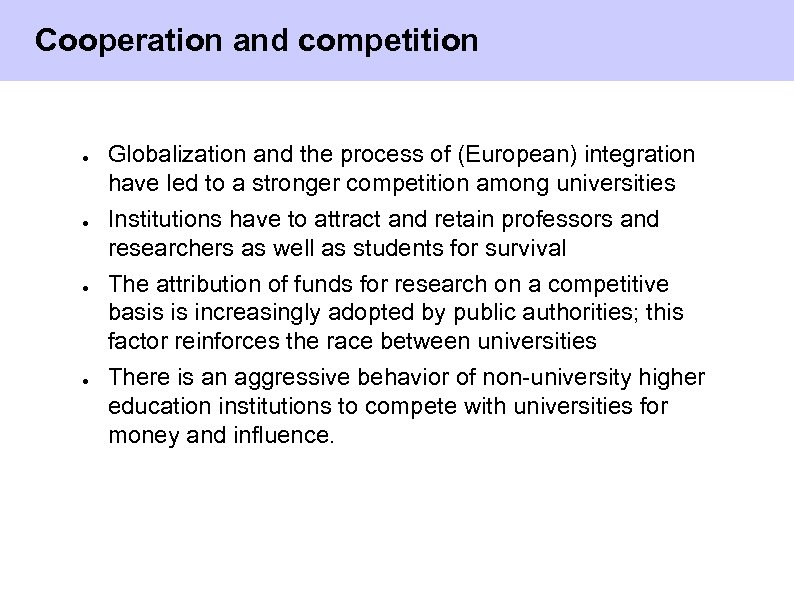 Cooperation and competition

• Globalization and the process of (European) integration have led to a stronger competition among universities
• Institutions have to attract and retain professors and researchers as well as students for survival
• The attribution of funds for research on a competitive basis is increasingly adopted by public authorities; this factor reinforces the race between universities
• There is an aggressive behavior of non-university higher education institutions to compete with universities for money and influence.